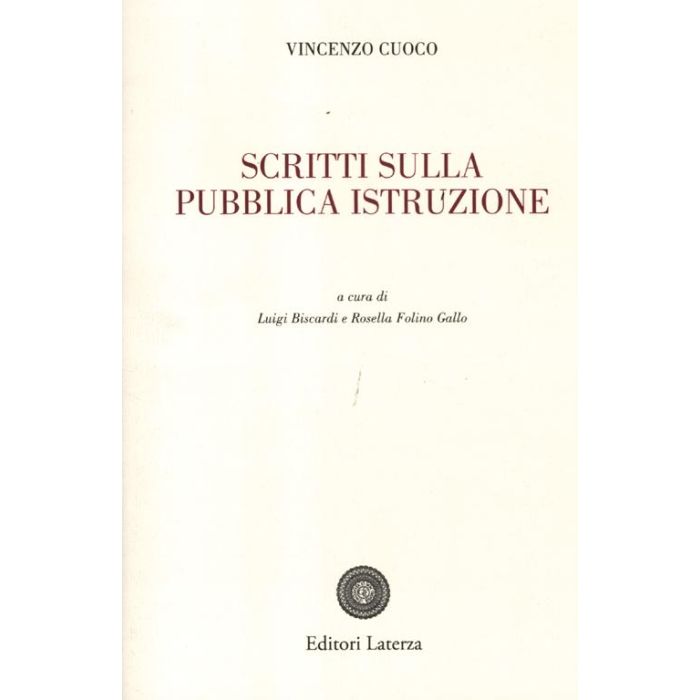 VINCENZO CUOCO

SCRITTI SULLA
PUBBLICA ISTRUZIONE

a cura di
Luigi Biscardi e Rosella Folino Gallo

Editori Laterza